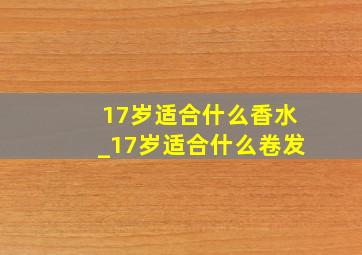 17岁适合什么香水
_17岁适合什么卷发